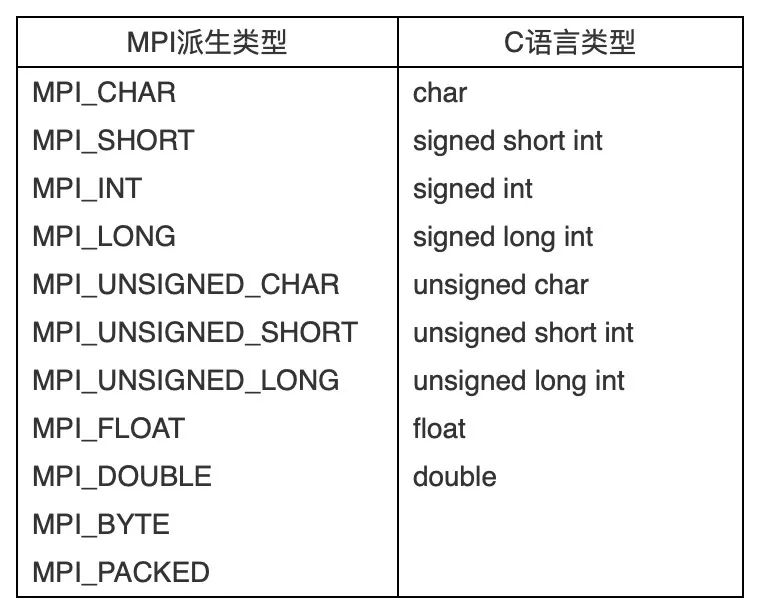 | MPI派生类型 | C语言类型 |
|---|---|
| MPI_CHAR | char |
| MPI_SHORT | signed short int |
| MPI_INT | signed int |
| MPI_LONG | signed long int |
| MPI_UNSIGNED_CHAR | unsigned char |
| MPI_UNSIGNED_SHORT | unsigned short int |
| MPI_UNSIGNED_LONG | unsigned long int |
| MPI_FLOAT | float |
| MPI_DOUBLE | double |
| MPI_BYTE | |
| MPI_PACKED | |